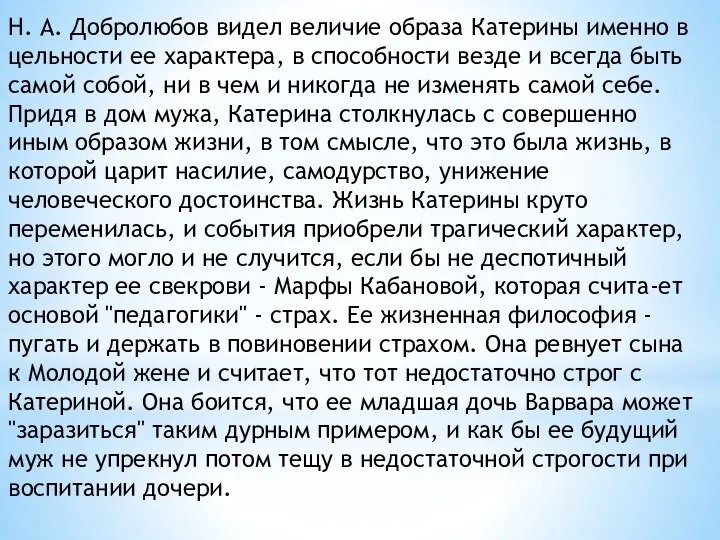 Н. А. Добролюбов видел величие образа Катерины именно в цельности ее характера, в способности везде и всегда быть самой собой, ни в чем и никогда не изменять самой себе. Придя в дом мужа, Катерина столкнулась с совершенно иным образом жизни, в том смысле, что это была жизнь, в которой царит насилие, самодурство, унижение человеческого достоинства. Жизнь Катерины круто переменилась, и события приобрели трагический характер, но этого могло и не случится, если бы не деспотичный характер ее свекрови - Марфы Кабановой, которая счита-ет основой "педагогики" - страх. Ее жизненная философия - пугать и держать в повиновении страхом. Она ревнует сына к Молодой жене и считает, что тот недостаточно строг с Катериной. Она боится, что ее младшая дочь Варвара может "заразиться" таким дурным примером, и как бы ее будущий муж не упрекнул потом тещу в недостаточной строгости при воспитании дочери.